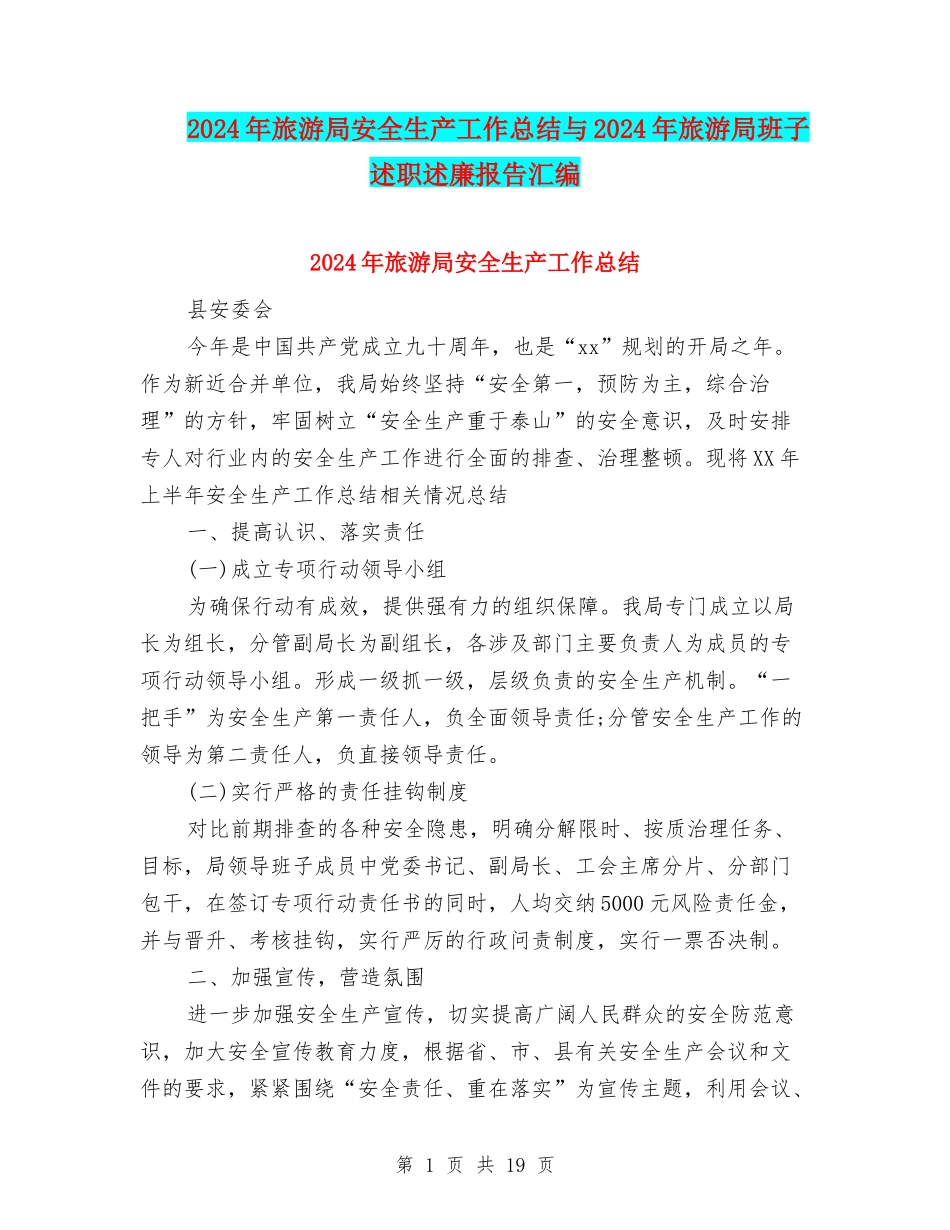 2024年旅游局安全生产工作总结与2024年旅游局班子述职述廉报告汇编

2024年旅游局安全生产工作总结

县安委会

今年是中国共产党成立九十周年，也是“xx”规划的开局之年。作为新近合并单位，我局始终坚持“安全第一，预防为主，综合治理”的方针，牢固树立“安全生产重于泰山”的安全意识，及时安排专人对行业内的安全生产工作进行全面的排查、治理整顿。现将XX年上半年安全生产工作总结相关情况总结

一、提高认识、落实责任

(一)成立专项行动领导小组

为确保行动有成效，提供强有力的组织保障。我局专门成立以局长为组长，分管副局长为副组长，各涉及部门主要负责人为成员的专项行动领导小组。形成一级抓一级，层级负责的安全生产机制。“一把手”为安全生产第一责任人，负全面领导责任;分管安全生产工作的领导为第二责任人，负直接领导责任。

(二)实行严格的责任挂钩制度

对比前期排查的各种安全隐患，明确分解限时、按质治理任务、目标，局领导班子成员中党委书记、副局长、工会主席分片、分部门包干，在签订专项行动责任书的同时，人均交纳5000元风险责任金，并与晋升、考核挂钩，实行严厉的行政问责制度，实行一票否决制。

二、加强宣传，营造氛围

进一步加强安全生产宣传，切实提高广阔人民群众的安全防范意识，加大安全宣传教育力度，根据省、市、县有关安全生产会议和文件的要求，紧紧围绕“安全责任、重在落实”为宣传主题，利用会议、

第 1 页 共 19 页